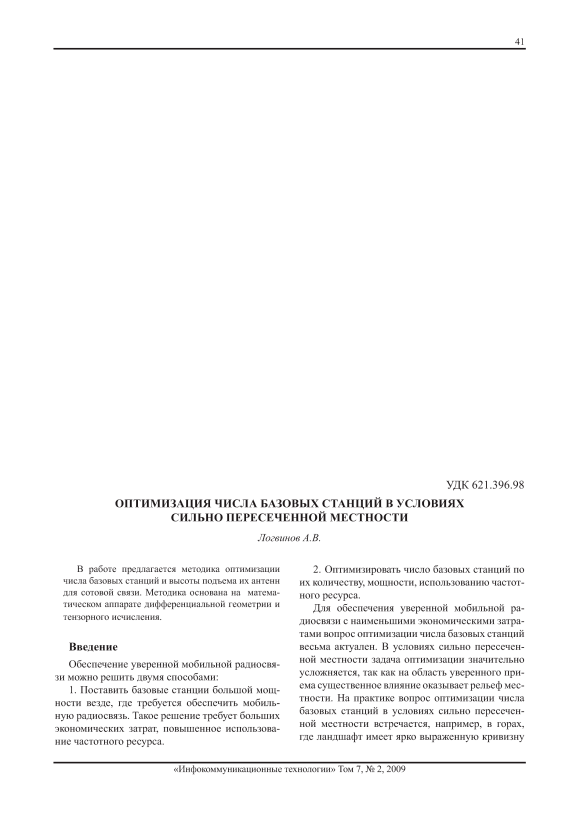 41

УДК 621.396.98

ОПТИМИЗАЦИЯ ЧИСЛА БАЗОВЫХ СТАНЦИЙ В УСЛОВИЯХ СИЛЬНО ПЕРЕСЕЧЕННОЙ МЕСТНОСТИ

Логвинов А.В.

В работе предлагается методика оптимизации числа базовых станций и высоты подъема их антенн для сотовой связи. Методика основана на математическом аппарате дифференциальной геометрии и тензорного исчисления.

Введение

Обеспечение уверенной мобильной радиосвязи можно решить двумя способами:

1. Поставить базовые станции большой мощности везде, где требуется обеспечить мобильную радиосвязь. Такое решение требует больших экономических затрат, повышенное использование частотного ресурса.

2. Оптимизировать число базовых станций по их количеству, мощности, использованию частотного ресурса.

Для обеспечения уверенной мобильной радиосвязи с наименьшими экономическими затратами вопрос оптимизации числа базовых станций весьма актуален. В условиях сильно пересеченной местности задача оптимизации значительно усложняется, так как на область уверенного приема существенное влияние оказывает рельеф местности. На практике вопрос оптимизации числа базовых станций в условиях сильно пересеченной местности встречается, например, в горах, где ландшафт имеет ярко выраженную кривизну

«Инфокоммуникационные технологии» Том 7, № 2, 2009